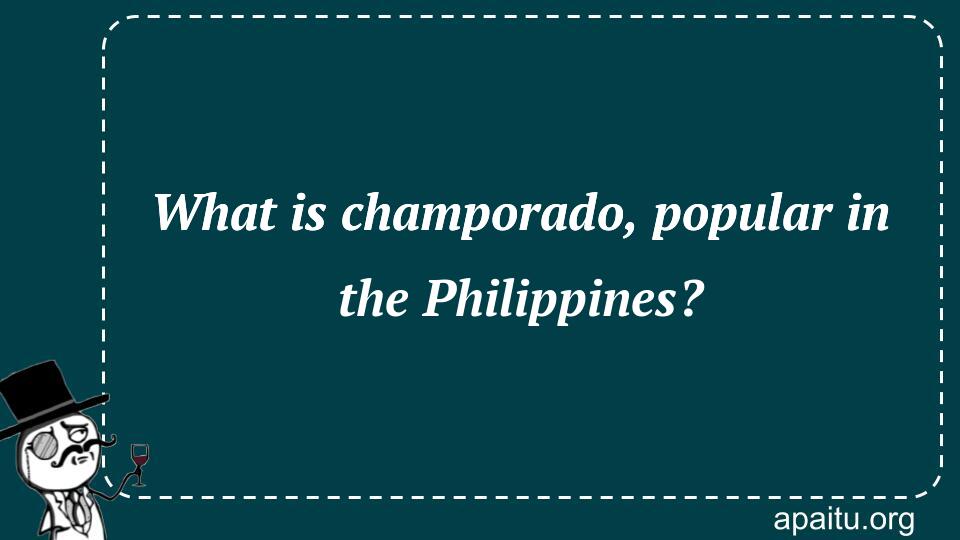 What is champorado, popular in the Philippines?

apaitu.org